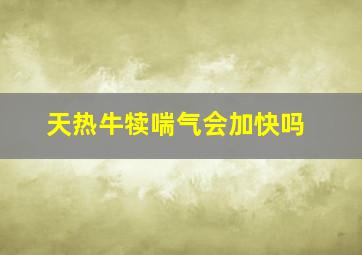 天热牛犊喘气会加快吗